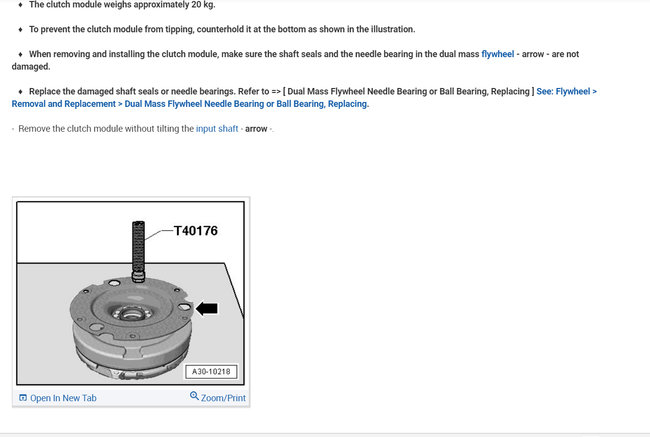 ♦ The clutch module weighs approximately 20 kg.

♦ To prevent the clutch module from tipping, counterhold it at the bottom as shown in the illustration.

♦ When removing and installing the clutch module, make sure the shaft seals and the needle bearing in the dual mass flywheel - arrow - are not damaged.

♦ Replace the damaged shaft seals or needle bearings. Refer to => [ Dual Mass Flywheel Needle Bearing or Ball Bearing, Replacing ] See: Flywheel > Removal and Replacement > Dual Mass Flywheel Needle Bearing or Ball Bearing, Replacing.

- Remove the clutch module without tilting the input shaft - arrow -.

T40176

A30-10218

Open In New Tab

Zoom/Print